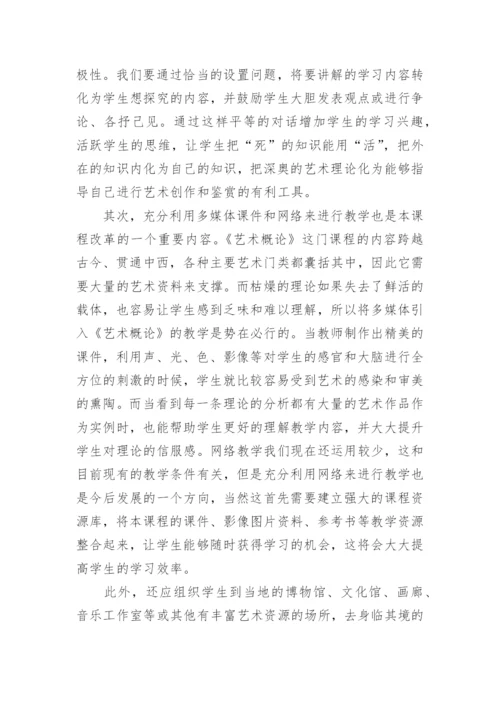 极性。我们要通过恰当的设置问题，将要讲解的学习内容转化为学生想探究的内容，并鼓励学生大胆发表观点或进行争论、各抒己见。通过这样平等的对话增加学生的学习兴趣，活跃学生的思维，让学生把“死”的知识能用“活”，把外在的知识内化为自己的知识，把深奥的艺术理论化为能够指导自己进行艺术创作和鉴赏的有利工具。

其次，充分利用多媒体课件和网络来进行教学也是本课程改革的一个重要内容。《艺术概论》这门课程的内容跨越古今、贯通中西，各种主要艺术门类都囊括其中，因此它需要大量的艺术资料来支撑。而枯燥的理论如果失去了鲜活的载体，也容易让学生感到乏味和难以理解，所以将多媒体引入《艺术概论》的教学是势在必行的。当教师制作出精美的课件，利用声、光、色、影像等对学生的感官和大脑进行全方位的刺激的时候，学生就比较容易受到艺术的感染和审美的熏陶。而当看到每一条理论的分析都有大量的艺术作品作为实例时，也能帮助学生更好的理解教学内容，并大大提升学生对理论的信服感。网络教学我们现在还运用较少，这和目前现有的教学条件有关，但是充分利用网络来进行教学也是今后发展的一个方向，当然这首先需要建立强大的课程资源库，将本课程的课件、影像图片资料、参考书等教学资源整合起来，让学生能够随时获得学习的机会，这将会大大提高学生的学习效率。

此外，还应组织学生到当地的博物馆、文化馆、画廊、音乐工作室等或其他有丰富艺术资源的场所，去身临其境的